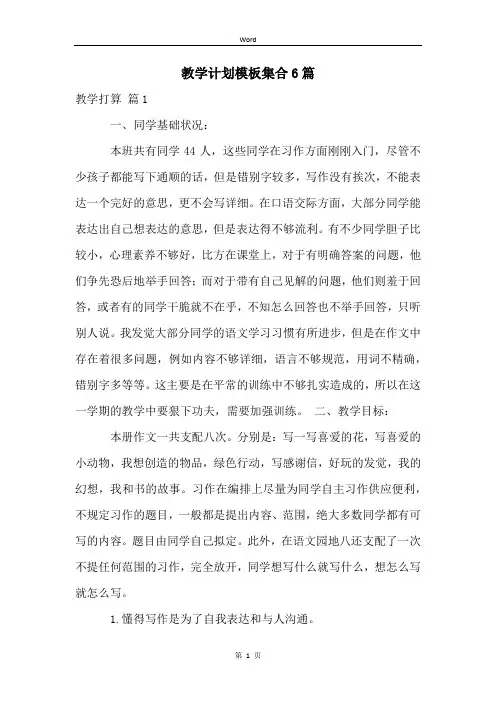 Word

教学计划模板集合6篇

教学打算 篇1

一、同学基础状况：

本班共有同学44人，这些同学在习作方面刚刚入门，尽管不少孩子都能写下通顺的话，但是错别字较多，写作没有挨次，不能表达一个完好的意思，更不会写详细。在口语交际方面，大部分同学能表达出自己想表达的意思，但是表达得不够流利。有不少同学胆子比较小，心理素养不够好，比方在课堂上，对于有明确答案的问题，他们争先恐后地举手回答；而对于带有自己见解的问题，他们则羞于回答，或者有的同学干脆就不在乎，不知怎么回答也不举手回答，只听别人说。我发觉大部分同学的语文学习习惯有所进步，但是在作文中存在着很多问题，例如内容不够详细，语言不够规范，用词不精确，错别字多等等。这主要是在平常的训练中不够扎实造成的，所以在这一学期的教学中要狠下功夫，需要加强训练。 二、教学目标：

本册作文一共支配八次。分别是：写一写喜爱的花，写喜爱的小动物，我想创造的物品，绿色行动，写感谢信，好玩的发觉，我的幻想，我和书的故事。习作在编排上尽量为同学自主习作供应便利，不规定习作的题目，一般都是提出内容、范围，绝大多数同学都有可写的内容。题目由同学自己拟定。此外，在语文园地八还支配了一次不提任何范围的习作，完全放开，同学想写什么就写什么，想怎么写就怎么写。

1.懂得写作是为了自我表达和与人沟通。

第 1 页